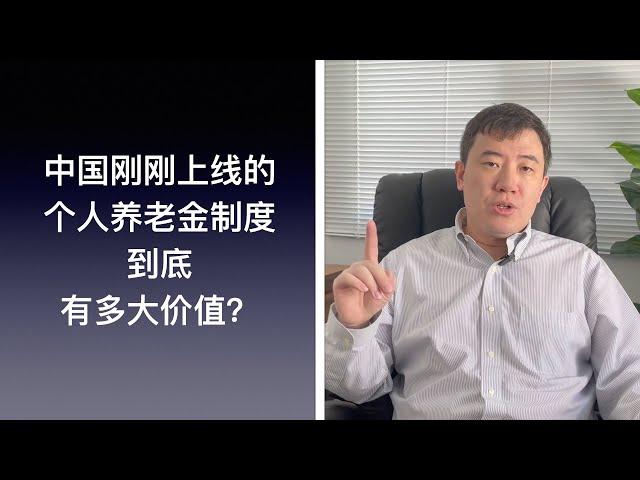 中国刚刚上线的
个人养老金制度
到底
有多大价值？